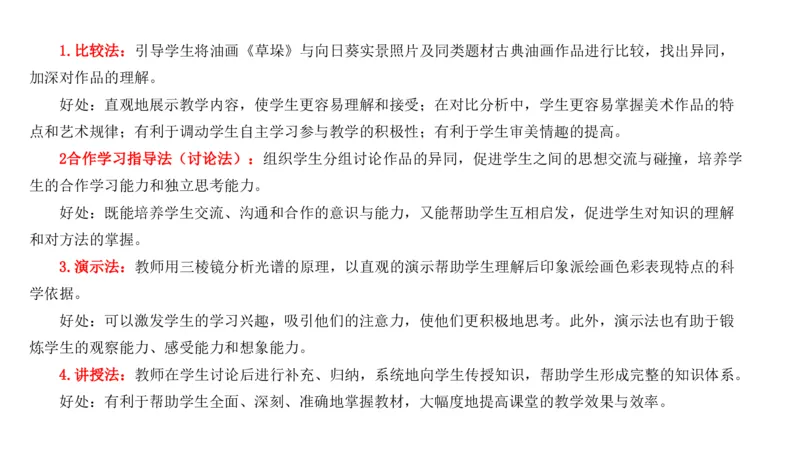 1. 比较法：引导学生将油画《草垛》与向日葵实景照片及同类题材古典油画作品进行比较，找出异同，加深对作品的理解。

好处：直观地展示教学内容，使学生更容易理解和接受；在对比分析中，学生更容易掌握美术作品的特点和艺术规律；有利于调动学生自主学习参与教学的积极性；有利于学生审美情趣的提高。

2合作学习指导法（讨论法）：组织学生分组讨论作品的异同，促进学生之间的思想交流与碰撞，培养学生的合作学习能力和独立思考能力。

好处：既能培养学生交流、沟通和合作的意识与能力，又能帮助学生互相启发，促进学生对知识的理解和对方法的掌握。

3. 演示法：教师用三棱镜分析光谱的原理，以直观的演示帮助学生理解后印象派绘画色彩表现特点的科学依据。

好处：可以激发学生的学习兴趣，吸引他们的注意力，使他们更积极地思考。此外，演示法也有助于锻炼学生的观察能力、感受能力和想象能力。

4. 讲授法：教师在学生讨论后进行补充、归纳，系统地向学生传授知识，帮助学生形成完整的知识体系。

好处：有利于帮助学生全面、深刻、准确地掌握教材，大幅度地提高课堂的教学效果与效率。